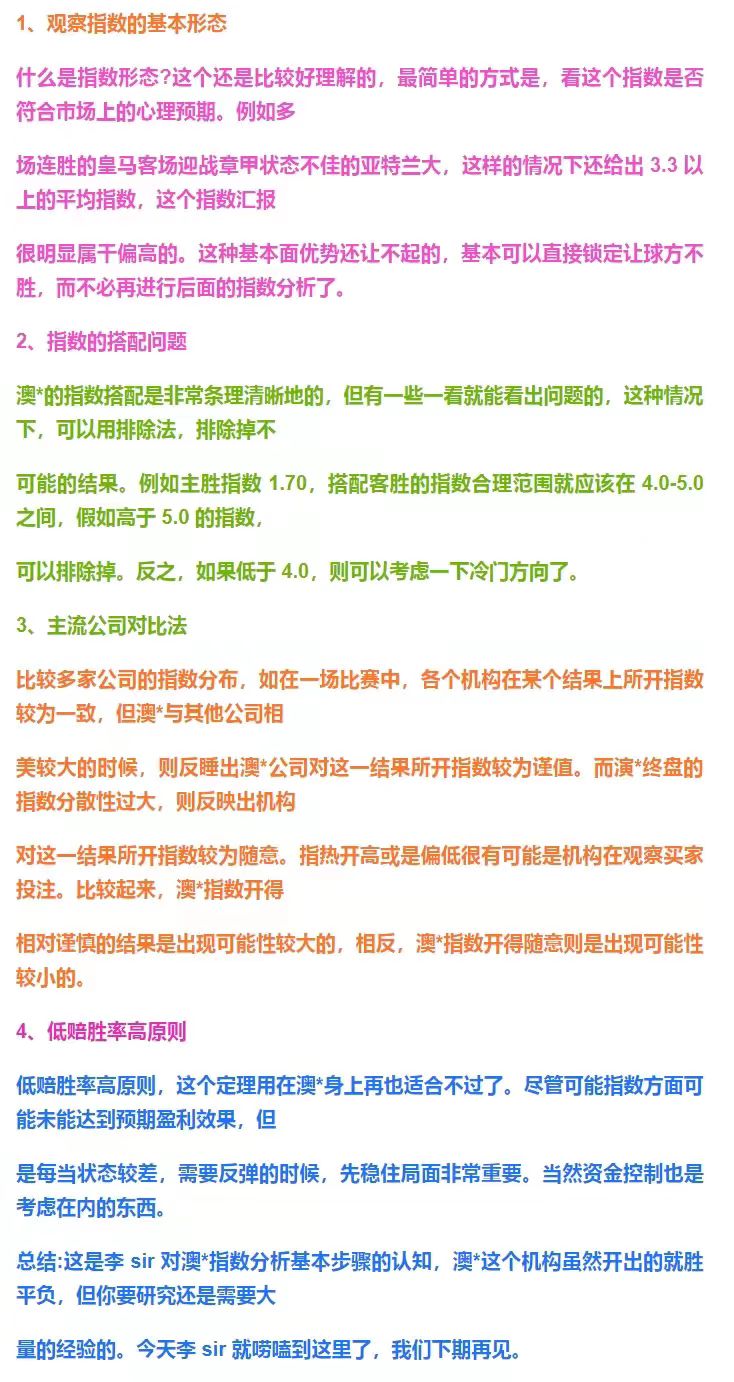 1、观察指数的基本形态

什么是指数形态?这个还是比较好理解的，最简单的方式是，看这个指数是否符合市场上的心理预期。例如多

场连胜的皇马客场迎战章甲状态不佳的亚特兰大，这样的情况下还给出 3.3 以上的平均指数，这个指数汇报

很明显属干偏高的。这种基本面优势还让不起的，基本可以直接锁定让球方不胜，而不必再进行后面的指数分析了。

2、指数的搭配问题

澳*的指数搭配是非常条理清晰地的，但有一些一看就能看出问题的，这种情况下，可以用排除法，排除掉不

可能的结果。例如主胜指数 1.70，搭配客胜的指数合理范围就应该在 4.0-5.0 之间，假如高于 5.0 的指数，

可以排除掉。反之，如果低于 4.0，则可以考虑一下冷门方向了。

3、主流公司对比法

比较多家公司的指数分布，如在一场比赛中，各个机构在某个结果上所开指数较为一致，但澳*与其他公司相

美较大的时候，则反睡出澳*公司对这一结果所开指数较为谨值。而演*终盘的指数分散性过大，则反映出机构

对这一结果所开指数较为随意。指热开高或是偏低很有可能是机构在观察买家投注。比较起来，澳*指数开得

相对谨慎的结果是出现可能性较大的，相反，澳*指数开得随意则是出现可能性较小的。

4、低赔胜率高原则

低赔胜率高原则，这个定理用在澳*身上再也适合不过了。尽管可能指数方面可能未能达到预期盈利效果，但

是每当状态较差，需要反弹的时候，先稳住局面非常重要。当然资金控制也是考虑在内的东西。

总结:这是李 sir 对澳*指数分析基本步骤的认知，澳*这个机构虽然开出的就胜平负，但你要研究还是需要大

量的经验的。今天李 sir 就唠嗑到这里了，我们下期再见。